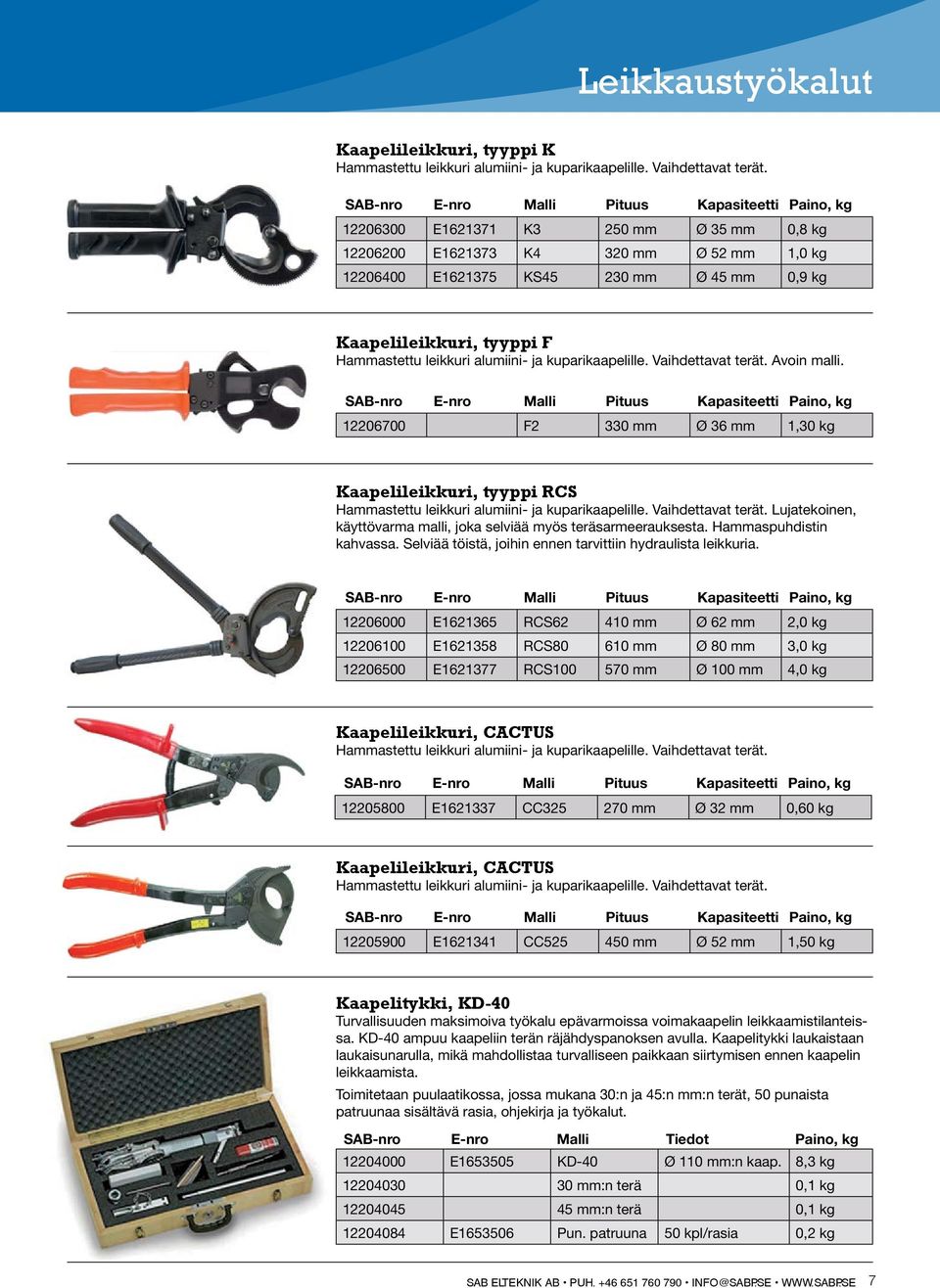 Leikkaustyökalut

Kaapelileikkuri, tyyppi K
Hammastettu leikkuri alumiini- ja kuparikaapelille. Vaihdettavat terät.

| SAB-nro | E-nro | Malli | Pituus | Kapasiteetti | Paino, kg |
|---|---|---|---|---|---|
| 12206300 | E1621371 | K3 | 250 mm | Ø 35 mm | 0,8 kg |
| 12206200 | E1621373 | K4 | 320 mm | Ø 52 mm | 1,0 kg |
| 12206400 | E1621375 | KS45 | 230 mm | Ø 45 mm | 0,9 kg |

Kaapelileikkuri, tyyppi F
Hammastettu leikkuri alumiini- ja kuparikaapelille. Vaihdettavat terät. Avoin malli.

| SAB-nro | E-nro | Malli | Pituus | Kapasiteetti | Paino, kg |
|---|---|---|---|---|---|
| 12206700 | | F2 | 330 mm | Ø 36 mm | 1,30 kg |

Kaapelileikkuri, tyyppi RCS
Hammastettu leikkuri alumiini- ja kuparikaapelille. Vaihdettavat terät. Lujatekoinen, käyttövarma malli, joka selviää myös teräsarmeerauksesta. Hammaspuhdistin kahvassa. Selviää töistä, joihin ennen tarvittiin hydraulista leikkuria.

| SAB-nro | E-nro | Malli | Pituus | Kapasiteetti | Paino, kg |
|---|---|---|---|---|---|
| 12206000 | E1621365 | RCS62 | 410 mm | Ø 62 mm | 2,0 kg |
| 12206100 | E1621358 | RCS80 | 610 mm | Ø 80 mm | 3,0 kg |
| 12206500 | E1621377 | RCS100 | 570 mm | Ø 100 mm | 4,0 kg |

Kaapelileikkuri, CACTUS
Hammastettu leikkuri alumiini- ja kuparikaapelille. Vaihdettavat terät.

| SAB-nro | E-nro | Malli | Pituus | Kapasiteetti | Paino, kg |
|---|---|---|---|---|---|
| 12205800 | E1621337 | CC325 | 270 mm | Ø 32 mm | 0,60 kg |

Kaapelileikkuri, CACTUS
Hammastettu leikkuri alumiini- ja kuparikaapelille. Vaihdettavat terät.

| SAB-nro | E-nro | Malli | Pituus | Kapasiteetti | Paino, kg |
|---|---|---|---|---|---|
| 12205900 | E1621341 | CC525 | 450 mm | Ø 52 mm | 1,50 kg |

Kaapelitykki, KD-40
Turvallisuuden maksimoiva työkalu epävarmoissa voimakaapelin leikkaamistilanteissa. KD-40 ampuu kaapeliin terän räjähdyspanoksen avulla. Kaapelitykki laukaistaan laukaisunarulla, mikä mahdollistaa turvalliseen paikkaan siirtymisen ennen kaapelin leikkaamista.

Toimitetaan puulaatikossa, jossa mukana 30:n ja 45:n mm:n terät, 50 punaista patruunaa sisältävä rasia, ohjekirja ja työkalut.

| SAB-nro | E-nro | Malli | Tiedot | Paino, kg |
|---|---|---|---|---|
| 12204000 | E1653505 | KD-40 | Ø 110 mm:n kaap. | 8,3 kg |
| 12204030 | | 30 mm:n terä | | 0,1 kg |
| 12204045 | | 45 mm:n terä | | 0,1 kg |
| 12204084 | E1653506 | Pun. patruuna | 50 kpl/rasia | 0,2 kg |

SAB ELTEKNIK AB • PUH. +46 651 760 790 • INFO@SABP.SE • WWW.SABP.SE 7